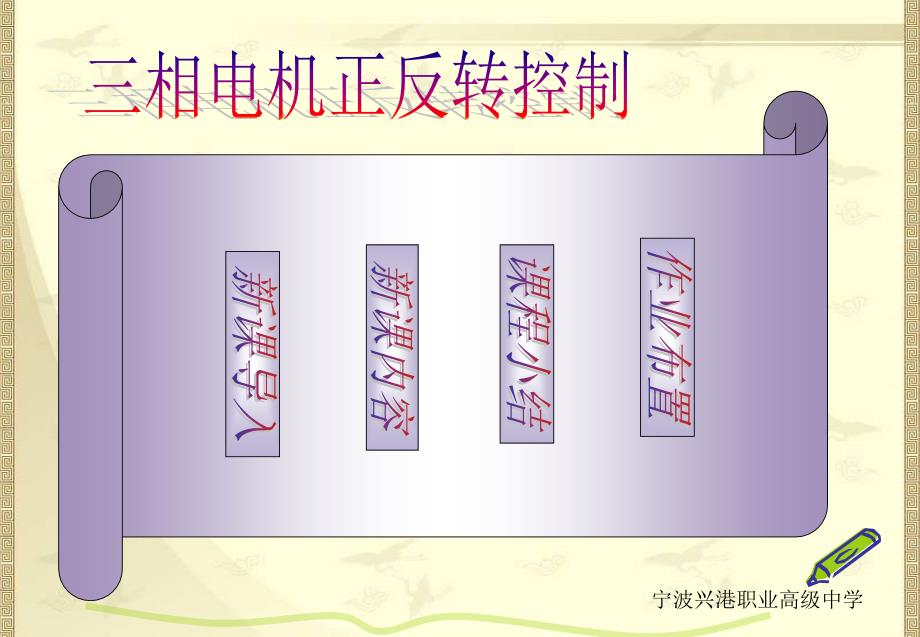 三相电机正反转控制

新课导入

新课内容

课程小结

作业布置

宁波兴港职业高级中学